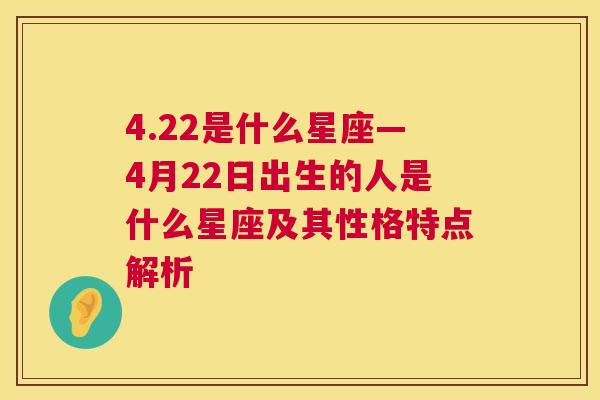 4.22是什么星座一4月22日出生的人是什么星座及其性格特点解析